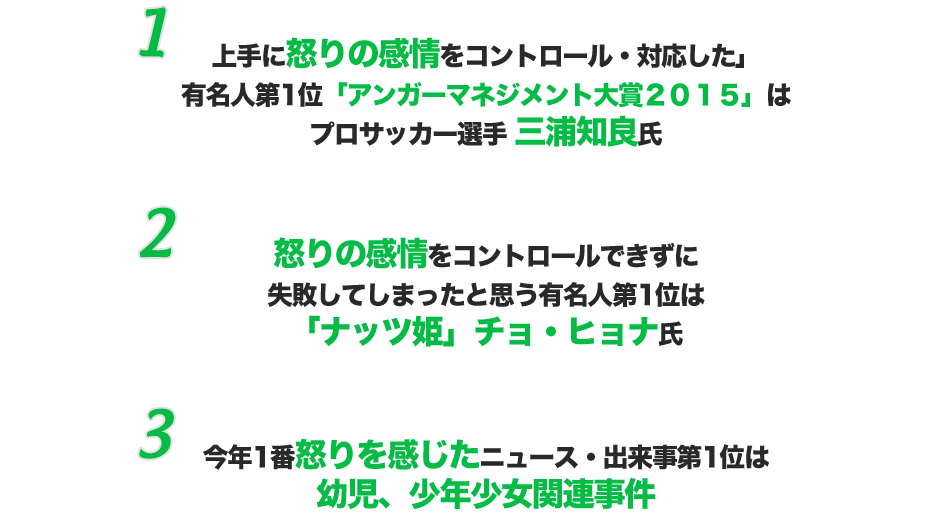 1

上手に怒りの感情をコントロール・対応した」
有名人第1位「アンガーマネジメント大賞２０１５」は
プロサッカー選手 三浦知良氏

2

怒りの感情をコントロールできずに
失敗してしまったと思う有名人第1位は
「ナッツ姫」チョ・ヒョナ氏

3

今年1番怒りを感じたニュース・出来事第1位は
幼児、少年少女関連事件